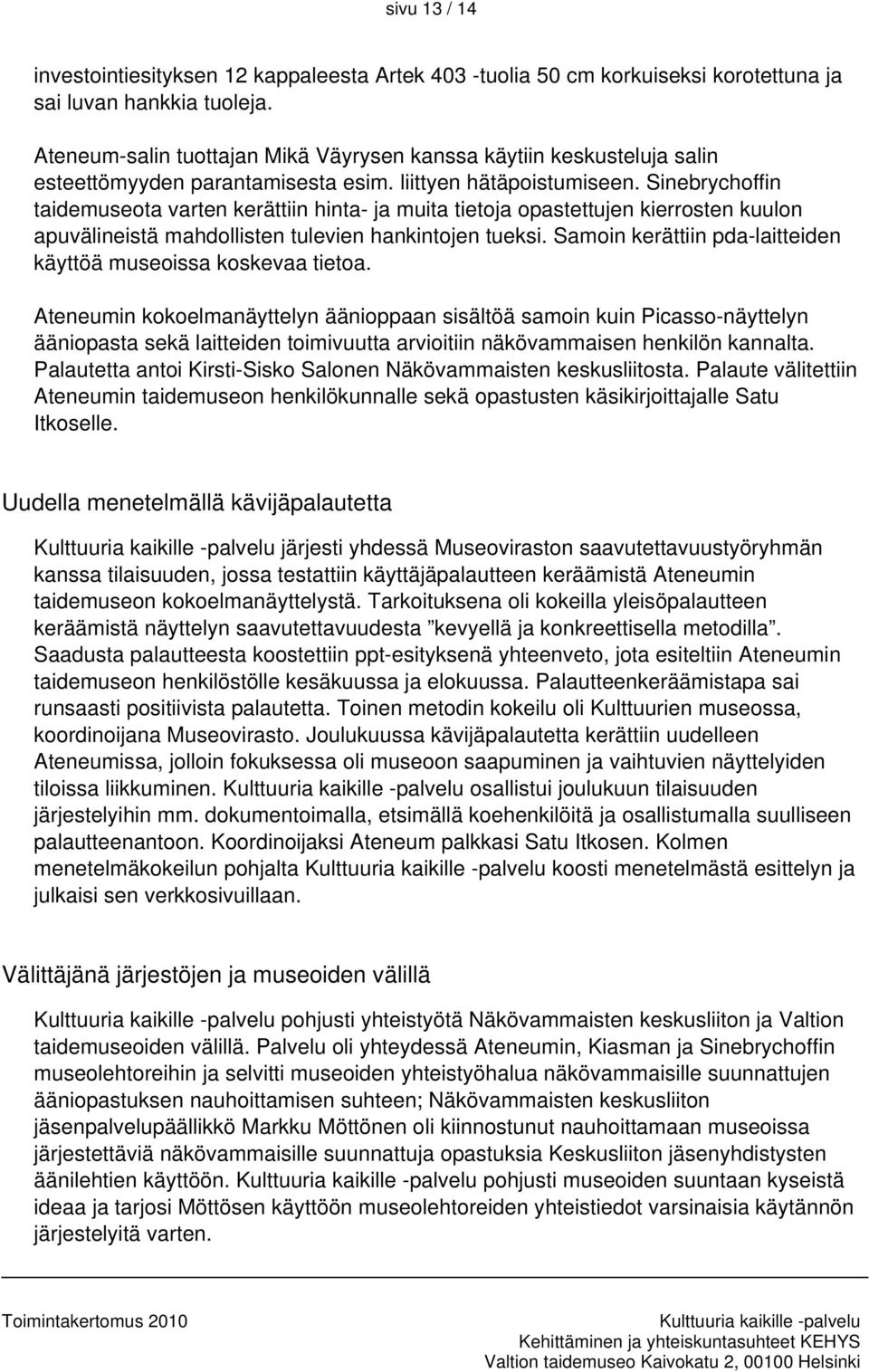 sivu 13 / 14

investointiesityksen 12 kappaleesta Artek 403 -tuolia 50 cm korkuiseksi korotettuna ja sai luvan hankkia tuoleja.

Ateneum-salin tuottajan Mikä Väyrysen kanssa käytiin keskusteluja salin esteettömyyden parantamisesta esim. liittyen hätäpoistumiseen. Sinebrychoffin taidemuseota varten kerättiin hinta- ja muita tietoja opastettujen kierrosten kuulon apuvälineistä mahdollisten tulevien hankintojen tueksi. Samoin kerättiin pda-laitteiden käyttöä museoissa koskevaa tietoa.

Ateneumin kokoelmanäyttelyn äänioppaan sisältöä samoin kuin Picasso-näyttelyn ääniopasta sekä laitteiden toimivuutta arvioitiin näkövammaisen henkilön kannalta. Palautetta antoi Kirsti-Sisko Salonen Näkövammaisten keskusliitosta. Palaute välitettiin Ateneumin taidemuseon henkilökunnalle sekä opastusten käsikirjoittajalle Satu Itkoselle.

Uudella menetelmällä kävijäpalautetta

Kulttuuria kaikille -palvelu järjesti yhdessä Museoviraston saavutettavuustyöryhmän kanssa tilaisuuden, jossa testattiin käyttäjäpalautteen keräämistä Ateneumin taidemuseon kokoelmanäyttelystä. Tarkoituksena oli kokeilla yleisöpalautteen keräämistä näyttelyn saavutettavuudesta ”kevyellä ja konkreettisella metodilla”. Saadusta palautteesta koostettiin ppt-esityksenä yhteenveto, jota esiteltiin Ateneumin taidemuseon henkilöstölle kesäkuussa ja elokuussa. Palautteenkeräämistapa sai runsaasti positiivista palautetta. Toinen metodin kokeilu oli Kulttuurien museossa, koordinoijana Museovirasto. Joulukuussa kävijäpalautetta kerättiin uudelleen Ateneumissa, jolloin fokuksessa oli museoon saapuminen ja vaihtuvien näyttelyiden tiloissa liikkuminen. Kulttuuria kaikille -palvelu osallistui joulukuun tilaisuuden järjestelyihin mm. dokumentoimalla, etsimällä koehenkilöitä ja osallistumalla suulliseen palautteenantoon. Koordinoijaksi Ateneum palkkasi Satu Itkosen. Kolmen menetelmäkokeilun pohjalta Kulttuuria kaikille -palvelu koosti menetelmästä esittelyn ja julkaisi sen verkkosivuillaan.

Välittäjänä järjestöjen ja museoiden välillä

Kulttuuria kaikille -palvelu pohjusti yhteistyötä Näkövammaisten keskusliiton ja Valtion taidemuseoiden välillä. Palvelu oli yhteydessä Ateneumin, Kiasman ja Sinebrychoffin museolehtoreihin ja selvitti museoiden yhteistyöhalua näkövammaisille suunnattujen ääniopastuksen nauhoittamisen suhteen; Näkövammaisten keskusliiton jäsenpalvelupäällikkö Markku Möttönen oli kiinnostunut nauhoittamaan museoissa järjestettäviä näkövammaisille suunnattuja opastuksia Keskusliiton jäsenyhdistysten äänilehtien käyttöön. Kulttuuria kaikille -palvelu pohjusti museoiden suuntaan kyseistä ideaa ja tarjosi Möttösen käyttöön museolehtoreiden yhteistiedot varsinaisia käytännön järjestelyitä varten.

Toimintakertomus 2010

Kulttuuria kaikille -palvelu
Kehittäminen ja yhteiskuntasuhteet KEHYS
Valtion taidemuseo Kaivokatu 2, 00100 Helsinki